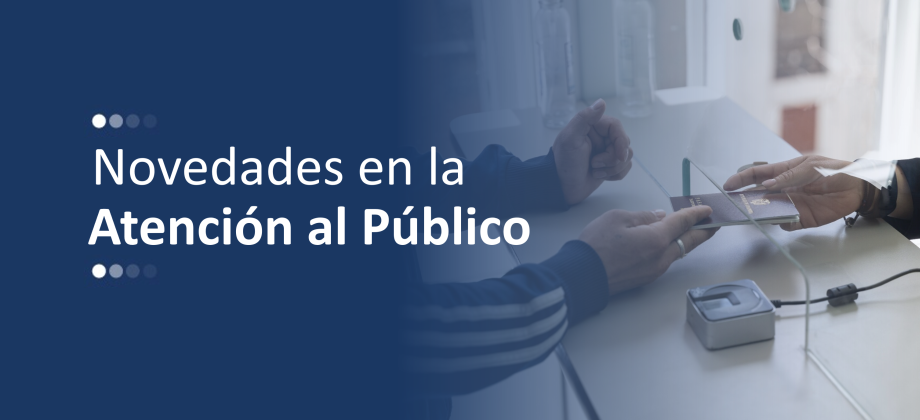 Novedades en la
Atención al Público